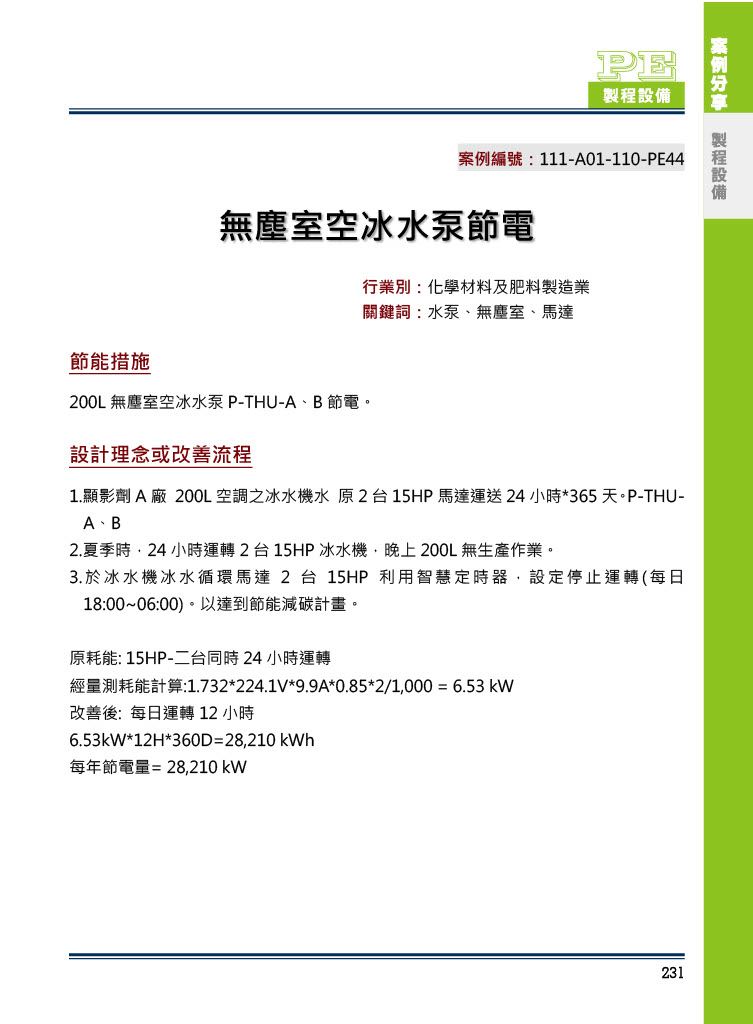 PE
製程設備

案例分享

製程設備

案例編號：111-A01-110-PE44

無塵室空冰水泵節電

行業別：化學材料及肥料製造業
關鍵詞：水泵、無塵室、馬達

節能措施

200L 無塵室空冰水泵 P-THU-A、B 節電。

設計理念或改善流程

1.顯影劑 A 廠 200L 空調之冰水機水 原 2 台 15HP 馬達運送 24 小時*365 天。P-THU-A、B
2.夏季時，24 小時運轉 2 台 15HP 冰水機，晚上 200L 無生產作業。
3.於冰水機冰水循環馬達 2 台 15HP 利用智慧定時器，設定停止運轉(每日 18:00~06:00)。以達到節能減碳計畫。

原耗能: 15HP-二台同時 24 小時運轉
經量測耗能計算:1.732*224.1V*9.9A*0.85*2/1,000 = 6.53 kW
改善後: 每日運轉 12 小時
6.53kW*12H*360D=28,210 kWh
每年節電量= 28,210 kW

231